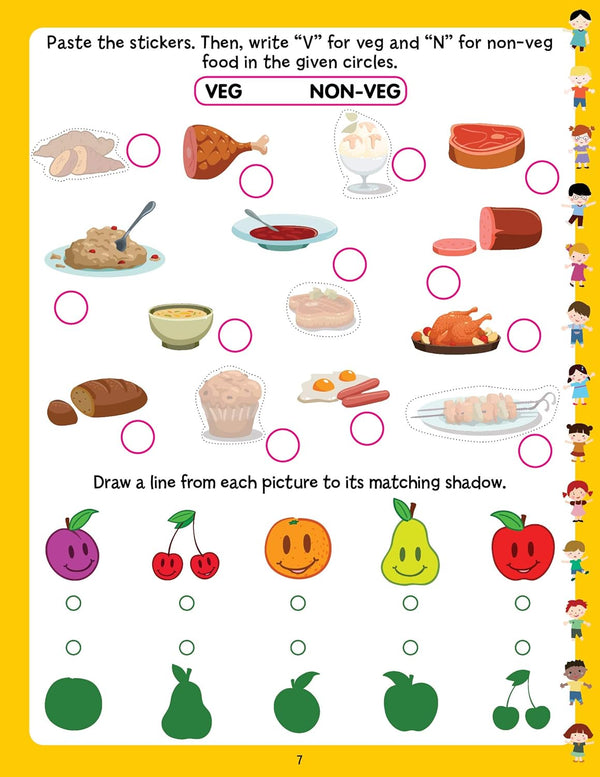 Paste the stickers. Then, write "V" for veg and "N" for non-veg food in the given circles.

VEG NON-VEG

Draw a line from each picture to its matching shadow.

7